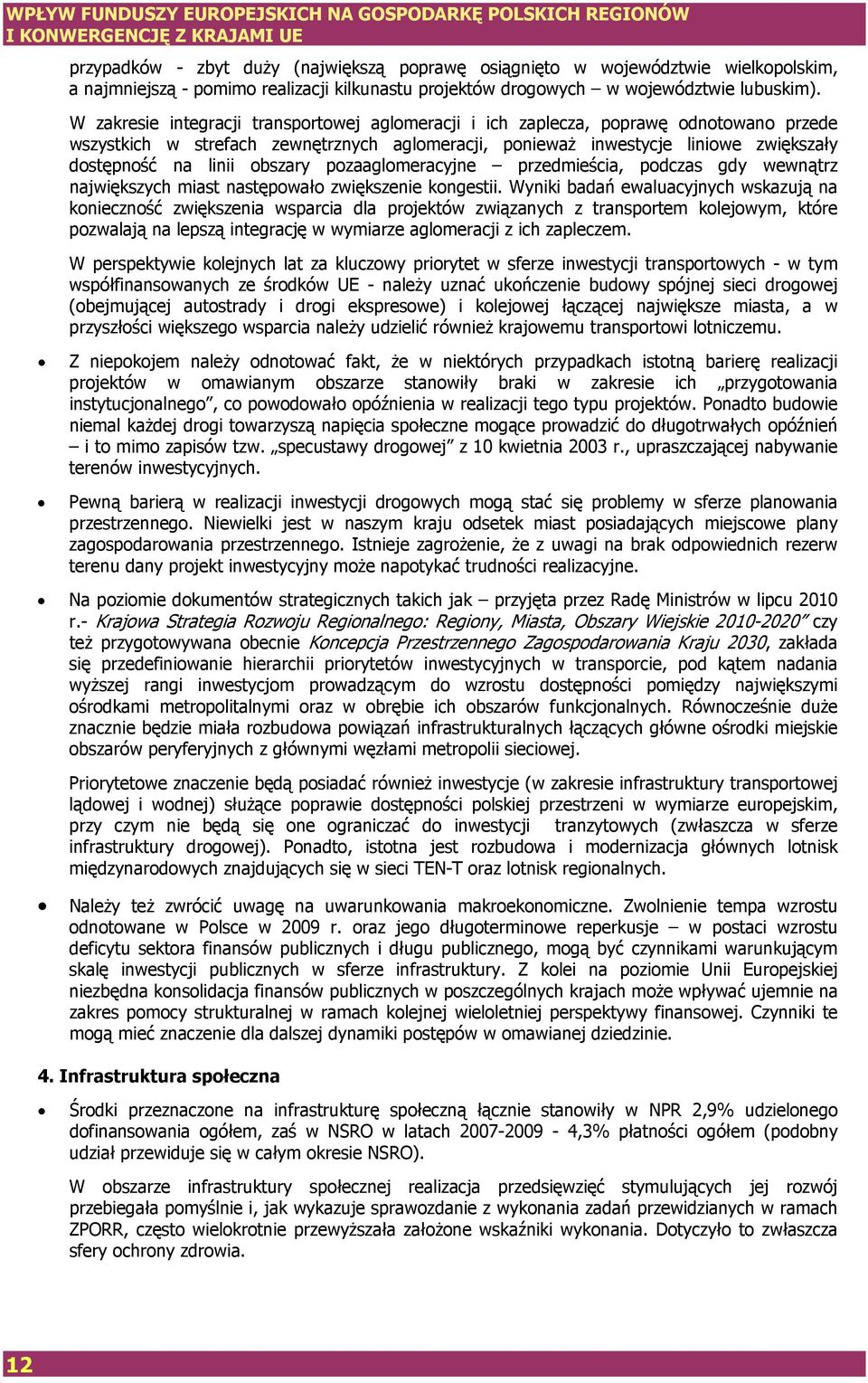 WPŁYW FUNDUSZY EUROPEJSKICH NA GOSPODARKĘ POLSKICH REGIONÓW I KONWERGENCJĘ Z KRAJAMI UE

przypadków - zbyt duży (największą poprawę osiągnięto w województwie wielkopolskim, a najmniejszą - pomimo realizacji kilkunastu projektów drogowych – w województwie lubuskim).

W zakresie integracji transportowej aglomeracji i ich zaplecza, poprawę odnotowano przede wszystkich w strefach zewnętrznych aglomeracji, ponieważ inwestycje liniowe zwiększały dostępność na linii obszary pozaaglomeracyjne – przedmieścia, podczas gdy wewnątrz największych miast następowało zwiększenie kongestii. Wyniki badań ewaluacyjnych wskazują na konieczność zwiększenia wsparcia dla projektów związanych z transportem kolejowym, które pozwalają na lepszą integrację w wymiarze aglomeracji z ich zapleczem.

W perspektywie kolejnych lat za kluczowy priorytet w sferze inwestycji transportowych - w tym współfinansowanych ze środków UE - należy uznać ukończenie budowy spójnej sieci drogowej (obejmującej autostrady i drogi ekspresowe) i kolejowej łączącej największe miasta, a w przyszłości większego wsparcia należy udzielić również krajowemu transportowi lotniczemu.

• Z niepokojem należy odnotować fakt, że w niektórych przypadkach istotną barierę realizacji projektów w omawianym obszarze stanowiły braki w zakresie ich „przygotowania instytucjonalnego”, co powodowało opóźnienia w realizacji tego typu projektów. Ponadto budowie niemal każdej drogi towarzyszą napięcia społeczne mogące prowadzić do długotrwałych opóźnień – i to mimo zapisów tzw. „specustawy drogowej” z 10 kwietnia 2003 r., upraszczającej nabywanie terenów inwestycyjnych.

• Pewną barierą w realizacji inwestycji drogowych mogą stać się problemy w sferze planowania przestrzennego. Niewielki jest w naszym kraju odsetek miast posiadających miejscowe plany zagospodarowania przestrzennego. Istnieje zagrożenie, że z uwagi na brak odpowiednich rezerw terenu dany projekt inwestycyjny może napotykać trudności realizacyjne.

• Na poziomie dokumentów strategicznych takich jak – przyjęta przez Radę Ministrów w lipcu 2010 r.- Krajowa Strategia Rozwoju Regionalnego: Regiony, Miasta, Obszary Wiejskie 2010-2020” czy też przygotowywana obecnie Koncepcja Przestrzennego Zagospodarowania Kraju 2030, zakłada się przedefiniowanie hierarchii priorytetów inwestycyjnych w transporcie, pod kątem nadania wyższej rangi inwestycjom prowadzącym do wzrostu dostępności pomiędzy największymi ośrodkami metropolitalnymi oraz w obrębie ich obszarów funkcjonalnych. Równocześnie duże znacznie będzie miała rozbudowa powiązań infrastrukturalnych łączących główne ośrodki miejskie obszarów peryferyjnych z głównymi węzłami metropolii sieciowej.

Priorytetowe znaczenie będą posiadać również inwestycje (w zakresie infrastruktury transportowej lądowej i wodnej) służące poprawie dostępności polskiej przestrzeni w wymiarze europejskim, przy czym nie będą się one ograniczać do inwestycji tranzytowych (zwłaszcza w sferze infrastruktury drogowej). Ponadto, istotna jest rozbudowa i modernizacja głównych lotnisk międzynarodowych znajdujących się w sieci TEN-T oraz lotnisk regionalnych.

• Należy też zwrócić uwagę na uwarunkowania makroekonomiczne. Zwolnienie tempa wzrostu odnotowane w Polsce w 2009 r. oraz jego długoterminowe reperkusje – w postaci wzrostu deficytu sektora finansów publicznych i długu publicznego, mogą być czynnikami warunkującym skalę inwestycji publicznych w sferze infrastruktury. Z kolei na poziomie Unii Europejskiej niezbędna konsolidacja finansów publicznych w poszczególnych krajach może wpływać ujemnie na zakres pomocy strukturalnej w ramach kolejnej wieloletniej perspektywy finansowej. Czynniki te mogą mieć znaczenie dla dalszej dynamiki postępów w omawianej dziedzinie.

4. Infrastruktura społeczna

• Środki przeznaczone na infrastrukturę społeczną łącznie stanowiły w NPR 2,9% udzielonego dofinansowania ogółem, zaś w NSRO w latach 2007-2009 - 4,3% płatności ogółem (podobny udział przewiduje się w całym okresie NSRO).

W obszarze infrastruktury społecznej realizacja przedsięwzięć stymulujących jej rozwój przebiegała pomyślnie i, jak wykazuje sprawozdanie z wykonania zadań przewidzianych w ramach ZPORR, często wielokrotnie przewyższała założone wskaźniki wykonania. Dotyczyło to zwłaszcza sfery ochrony zdrowia.

12